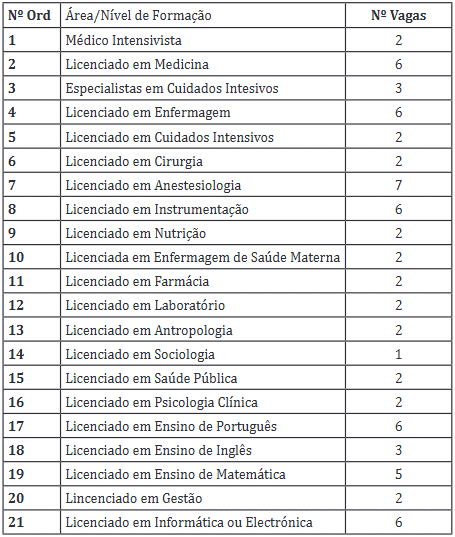 | Nº Ord | Área/Nível de Formação | Nº Vagas |
|---|---|---|
| 1 | Médico Intensivista | 2 |
| 2 | Licenciado em Medicina | 6 |
| 3 | Especialistas em Cuidados Intesivos | 3 |
| 4 | Licenciado em Enfermagem | 6 |
| 5 | Licenciado em Cuidados Intensivos | 2 |
| 6 | Licenciado em Cirurgia | 2 |
| 7 | Licenciado em Anestesiologia | 7 |
| 8 | Licenciado em Instrumentação | 6 |
| 9 | Licenciado em Nutrição | 2 |
| 10 | Licenciada em Enfermagem de Saúde Materna | 2 |
| 11 | Licenciado em Farmácia | 2 |
| 12 | Licenciado em Laboratório | 2 |
| 13 | Licenciado em Antropologia | 2 |
| 14 | Licenciado em Sociologia | 1 |
| 15 | Licenciado em Saúde Pública | 2 |
| 16 | Licenciado em Psicologia Clínica | 2 |
| 17 | Licenciado em Ensino de Português | 6 |
| 18 | Licenciado em Ensino de Inglês | 3 |
| 19 | Licenciado em Ensino de Matemática | 5 |
| 20 | Lincenciado em Gestão | 2 |
| 21 | Licenciado em Informática ou Electrónica | 6 |